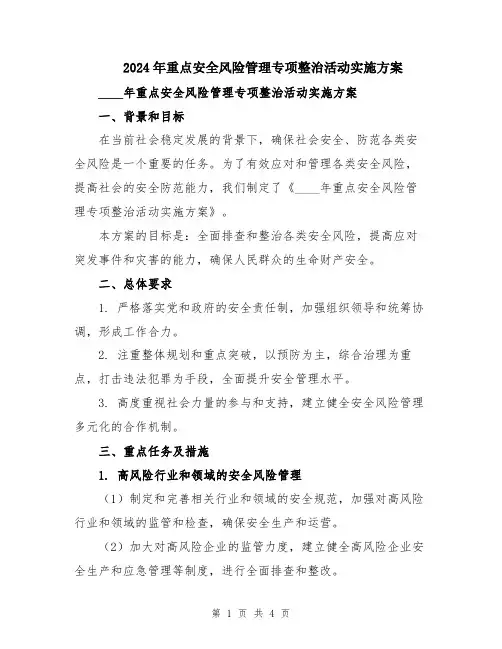 2024年重点安全风险管理专项整治活动实施方案

____年重点安全风险管理专项整治活动实施方案

一、背景和目标

在当前社会稳定发展的背景下，确保社会安全、防范各类安全风险是一个重要的任务。为了有效应对和管理各类安全风险，提高社会的安全防范能力，我们制定了《____年重点安全风险管理专项整治活动实施方案》。

本方案的目标是：全面排查和整治各类安全风险，提高应对突发事件和灾害的能力，确保人民群众的生命财产安全。

二、总体要求

1. 严格落实党和政府的安全责任制，加强组织领导和统筹协调，形成工作合力。

2. 注重整体规划和重点突破，以预防为主，综合治理为重点，打击违法犯罪为手段，全面提升安全管理水平。

3. 高度重视社会力量的参与和支持，建立健全安全风险管理多元化的合作机制。

三、重点任务及措施

1. 高风险行业和领域的安全风险管理

（1）制定和完善相关行业和领域的安全规范，加强对高风险行业和领域的监管和检查，确保安全生产和运营。

（2）加大对高风险企业的监管力度，建立健全高风险企业安全生产和应急管理等制度，进行全面排查和整改。

第 1 页 共 4 页